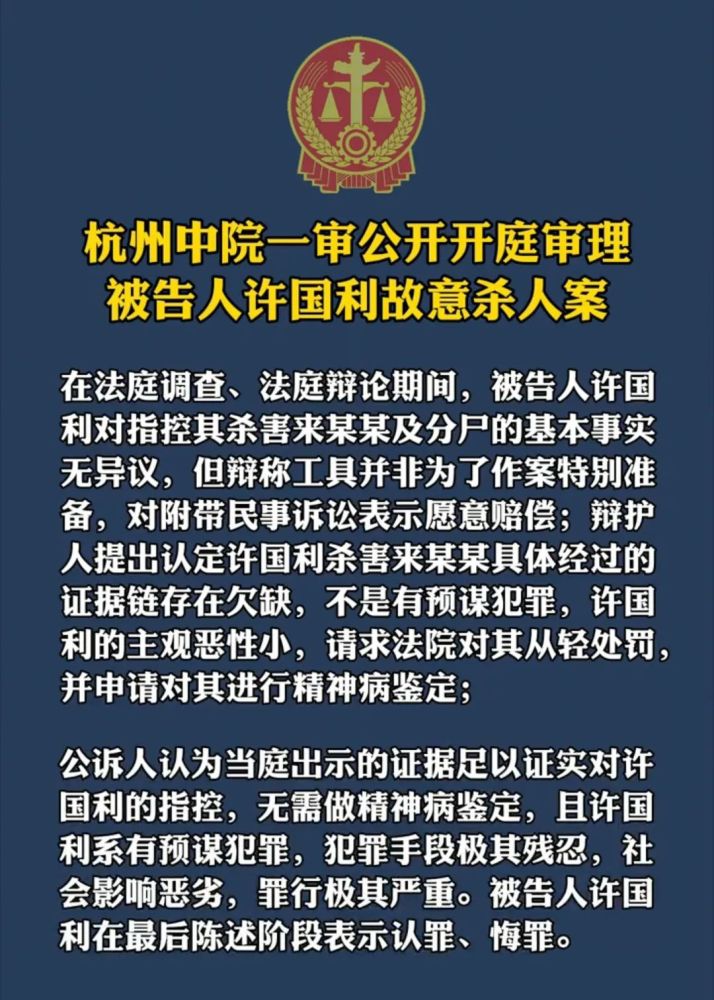 杭州中院一审公开开庭审理
被告人许国利故意杀人案

在法庭调查、法庭辩论期间，被告人许国利对指控其杀害来某某及分尸的基本事实无异议，但辩称工具并非为了作案特别准备，对附带民事诉讼表示愿意赔偿；辩护人提出认定许国利杀害来某某具体经过的证据链存在欠缺，不是有预谋犯罪，许国利的主观恶性小，请求法院对其从轻处罚，并申请对其进行精神病鉴定；

公诉人认为当庭出示的证据足以证实对许国利的指控，无需做精神病鉴定，且许国利系有预谋犯罪，犯罪手段极其残忍，社会影响恶劣，罪行极其严重。被告人许国利在最后陈述阶段表示认罪、悔罪。